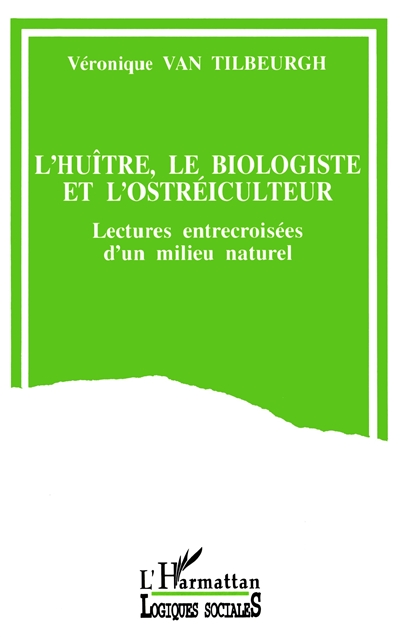 Véronique VAN TILBEURGH

L'HUÎTRE, LE BIOLOGISTE ET L'OSTRÉICULTEUR

Lectures entrecroisées d'un milieu naturel

L'Harmattan
LOGIQUES SOCIALES